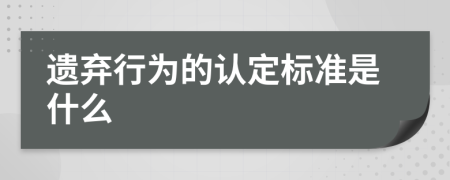 遗弃行为的认定标准是什么